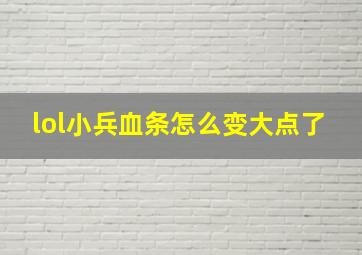 lol小兵血条怎么变大点了